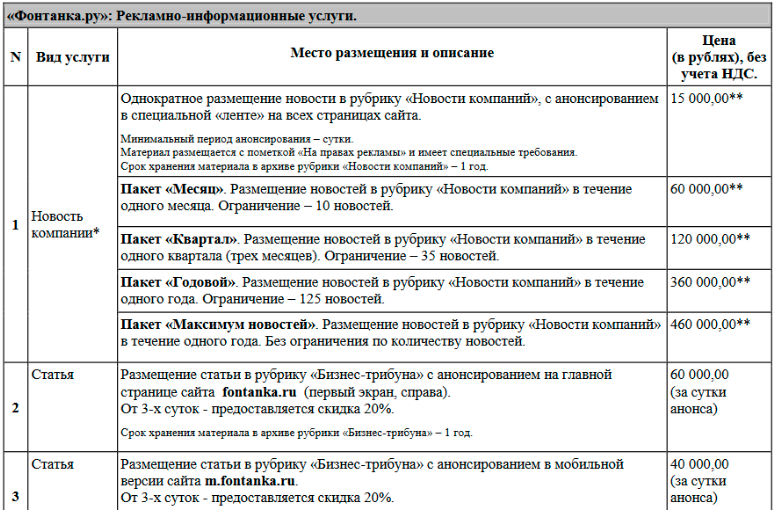 «Фонтанка.ру»: Рекламно-информационные услуги.

| N | Вид услуги | Место размещения и описание | Цена (в рублях), без учета НДС. |
|---|---|---|---|
| 1 | Новость компании* | Однократное размещение новости в рубрику «Новости компаний», с анонсированием в специальной «ленте» на всех страницах сайта. Минимальный период анонсирования – сутки. Материал размещается с пометкой «На правах рекламы» и имеет специальные требования. Срок хранения материала в архиве рубрики «Новости компаний» – 1 год. | 15 000,00** |
| | | **Пакет «Месяц»**. Размещение новостей в рубрику «Новости компаний» в течение одного месяца. Ограничение – 10 новостей. | 60 000,00** |
| | | **Пакет «Квартал»**. Размещение новостей в рубрику «Новости компаний» в течение одного квартала (трех месяцев). Ограничение – 35 новостей. | 120 000,00** |
| | | **Пакет «Годовой»**. Размещение новостей в рубрику «Новости компаний» в течение одного года. Ограничение – 125 новостей. | 360 000,00** |
| | | **Пакет «Максимум новостей»**. Размещение новостей в рубрику «Новости компаний» в течение одного года. Без ограничения по количеству новостей. | 460 000,00** |
| 2 | Статья | Размещение статьи в рубрику «Бизнес-трибуна» с анонсированием на главной странице сайта **fontanka.ru** (первый экран, справа). От 3-х суток - предоставляется скидка 20%. Срок хранения материала в архиве рубрики «Бизнес-трибуна» – 1 год. | 60 000,00 (за сутки анонса) |
| 3 | Статья | Размещение статьи в рубрику «Бизнес-трибуна» с анонсированием в мобильной версии сайта **m.fontanka.ru**. От 3-х суток - предоставляется скидка 20%. | 40 000,00 (за сутки анонса) |